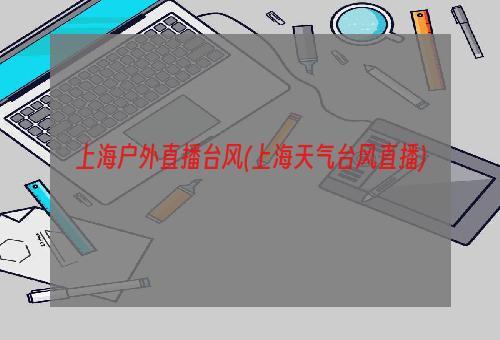 上海户外直播台风(上海天气台风直播)